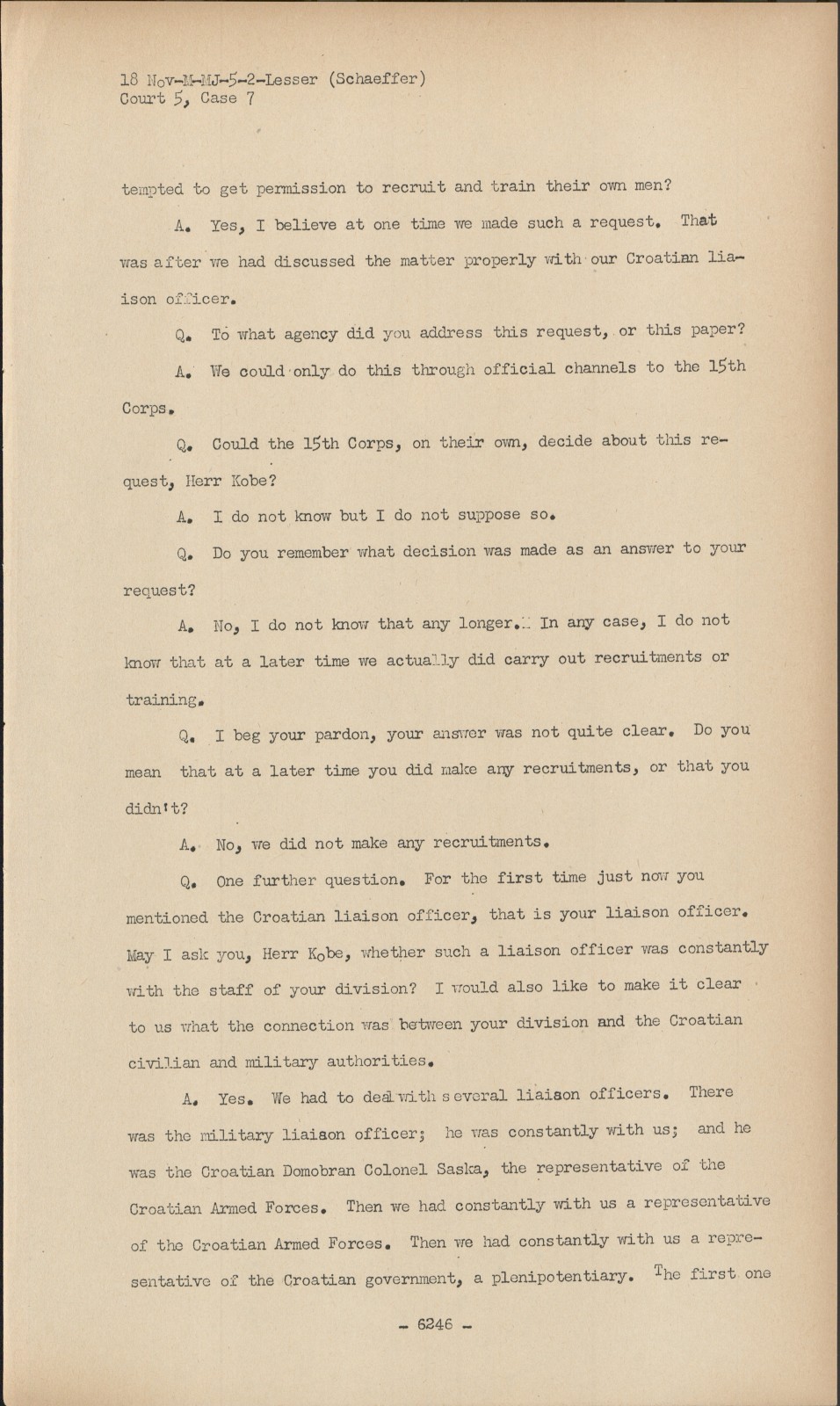 18 Nov-M-MJ-5-2-Lesser (Schaeffer)
Court 5, Case 7

tempted to get permission to recruit and train their own men?

A. Yes, I believe at one time we made such a request. That was after we had discussed the matter properly with our Croatian liaison officer.

Q. To what agency did you address this request, or this paper?

A. We could only do this through official channels to the 15th Corps.

Q. Could the 15th Corps, on their own, decide about this request, Herr Kobe?

A. I do not know but I do not suppose so.

Q. Do you remember what decision was made as an answer to your request?

A. No, I do not know that any longer. In any case, I do not know that at a later time we actually did carry out recruitments or training.

Q. I beg your pardon, your answer was not quite clear. Do you mean that at a later time you did make any recruitments, or that you didn't?

A. No, we did not make any recruitments.

Q. One further question. For the first time just now you mentioned the Croatian liaison officer, that is your liaison officer. May I ask you, Herr Kobe, whether such a liaison officer was constantly with the staff of your division? I would also like to make it clear to us what the connection was between your division and the Croatian civilian and military authorities.

A. Yes. We had to deal with several liaison officers. There was the military liaison officer; he was constantly with us; and he was the Croatian Domobran Colonel Saska, the representative of the Croatian Armed Forces. Then we had constantly with us a representative of the Croatian Armed Forces. Then we had constantly with us a representative of the Croatian government, a plenipotentiary. The first one

- 6246 -